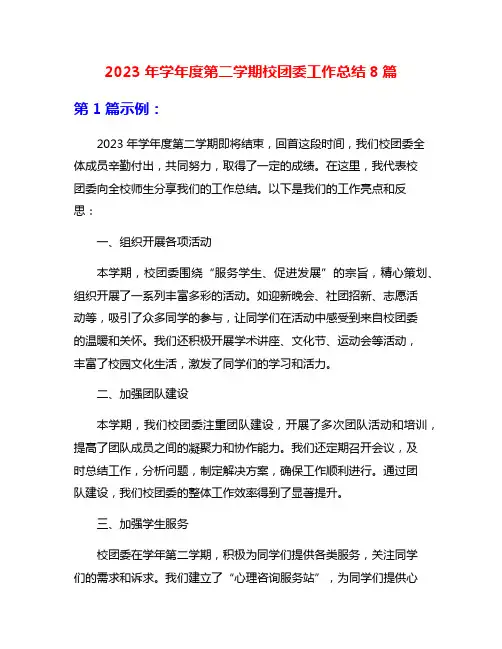 2023 年学年度第二学期校团委工作总结 8 篇

第 1 篇示例：

2023 年学年度第二学期即将结束，回首这段时间，我们校团委全体成员辛勤付出，共同努力，取得了一定的成绩。在这里，我代表校团委向全校师生分享我们的工作总结。以下是我们的工作亮点和反思：

一、组织开展各项活动

本学期，校团委围绕“服务学生、促进发展”的宗旨，精心策划、组织开展了一系列丰富多彩的活动。如迎新晚会、社团招新、志愿活动等，吸引了众多同学的参与，让同学们在活动中感受到来自校团委的温暖和关怀。我们还积极开展学术讲座、文化节、运动会等活动，丰富了校园文化生活，激发了同学们的学习和活力。

二、加强团队建设

本学期，我们校团委注重团队建设，开展了多次团队活动和培训，提高了团队成员之间的凝聚力和协作能力。我们还定期召开会议，及时总结工作，分析问题，制定解决方案，确保工作顺利进行。通过团队建设，我们校团委的整体工作效率得到了显著提升。

三、加强学生服务

校团委在学年第二学期，积极为同学们提供各类服务，关注同学们的需求和诉求。我们建立了“心理咨询服务站”，为同学们提供心